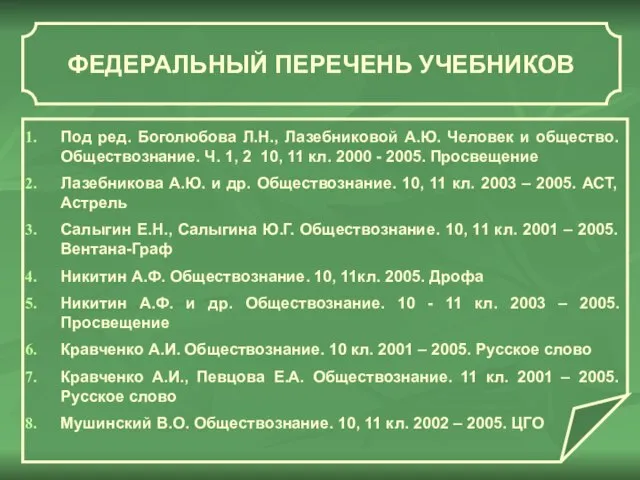 ФЕДЕРАЛЬНЫЙ ПЕРЕЧЕНЬ УЧЕБНИКОВ

1. Под ред. Боголюбова Л.Н., Лазебниковой А.Ю. Человек и общество. Обществознание. Ч. 1, 2 10, 11 кл. 2000 - 2005. Просвещение
2. Лазебникова А.Ю. и др. Обществознание. 10, 11 кл. 2003 – 2005. АСТ, Астрель
3. Салыгин Е.Н., Салыгина Ю.Г. Обществознание. 10, 11 кл. 2001 – 2005. Вентана-Граф
4. Никитин А.Ф. Обществознание. 10, 11кл. 2005. Дрофа
5. Никитин А.Ф. и др. Обществознание. 10 - 11 кл. 2003 – 2005. Просвещение
6. Кравченко А.И. Обществознание. 10 кл. 2001 – 2005. Русское слово
7. Кравченко А.И., Певцова Е.А. Обществознание. 11 кл. 2001 – 2005. Русское слово
8. Мушинский В.О. Обществознание. 10, 11 кл. 2002 – 2005. ЦГО